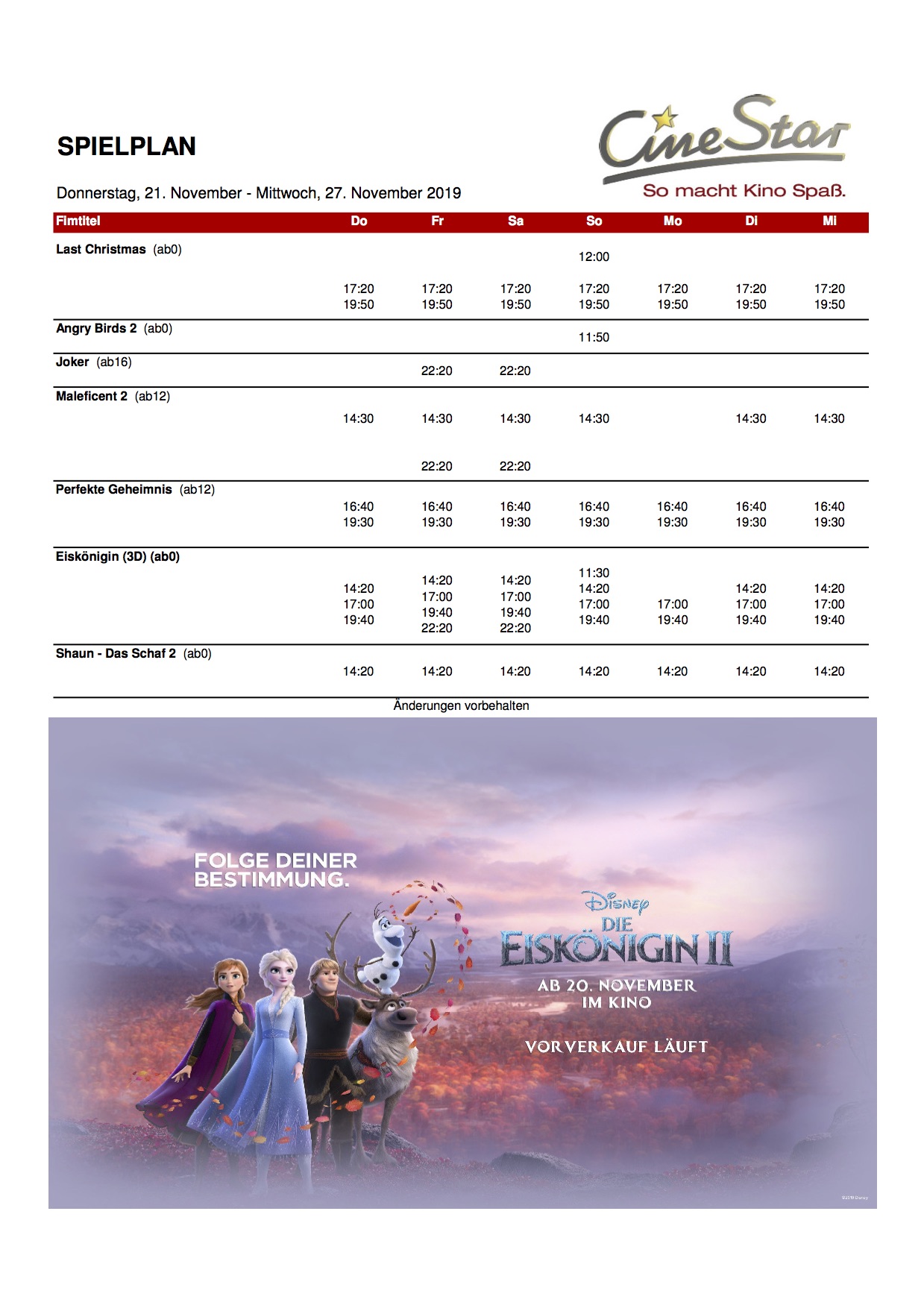 SPIELPLAN

CineStar
So macht Kino Spaß.

Donnerstag, 21. November - Mittwoch, 27. November 2019

| Fimtitel | Do | Fr | Sa | So | Mo | Di | Mi |
|---|---|---|---|---|---|---|---|
| Last Christmas (ab0) | 17:20 19:50 | 17:20 19:50 | 17:20 19:50 | 12:00 17:20 19:50 | 17:20 19:50 | 17:20 19:50 | 17:20 19:50 |
| Angry Birds 2 (ab0) | | | | 11:50 | | | |
| Joker (ab16) | | 22:20 | 22:20 | | | | |
| Maleficent 2 (ab12) | 14:30 | 14:30 22:20 | 14:30 22:20 | 14:30 | | 14:30 | 14:30 |
| Perfekte Geheimnis (ab12) | 16:40 19:30 | 16:40 19:30 | 16:40 19:30 | 16:40 19:30 | 16:40 19:30 | 16:40 19:30 | 16:40 19:30 |
| Eiskönigin (3D) (ab0) | 14:20 17:00 19:40 | 14:20 17:00 19:40 22:20 | 14:20 17:00 19:40 22:20 | 11:30 14:20 17:00 19:40 | 17:00 19:40 | 14:20 17:00 19:40 | 14:20 17:00 19:40 |
| Shaun - Das Schaf 2 (ab0) | 14:20 | 14:20 | 14:20 | 14:20 | 14:20 | 14:20 | 14:20 |

Änderungen vorbehalten

FOLGE DEINER BESTIMMUNG.

Disney
DIE EISKÖNIGIN II
AB 20. NOVEMBER IM KINO

VORVERKAUF LÄUFT

©2019 Disney